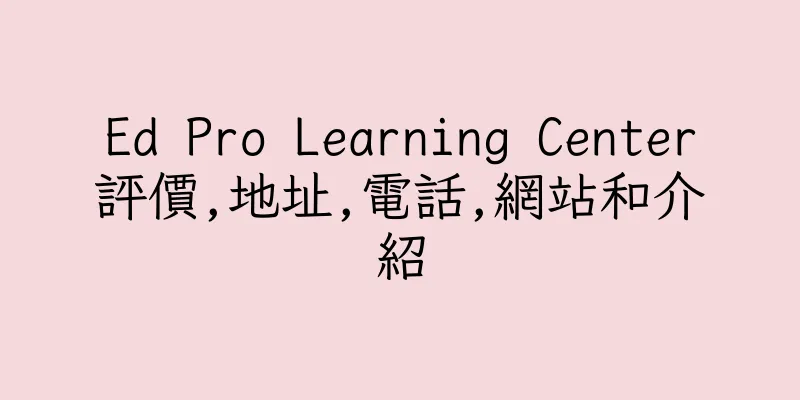 Ed Pro Learning Center 評價,地址,電話,網站和介紹